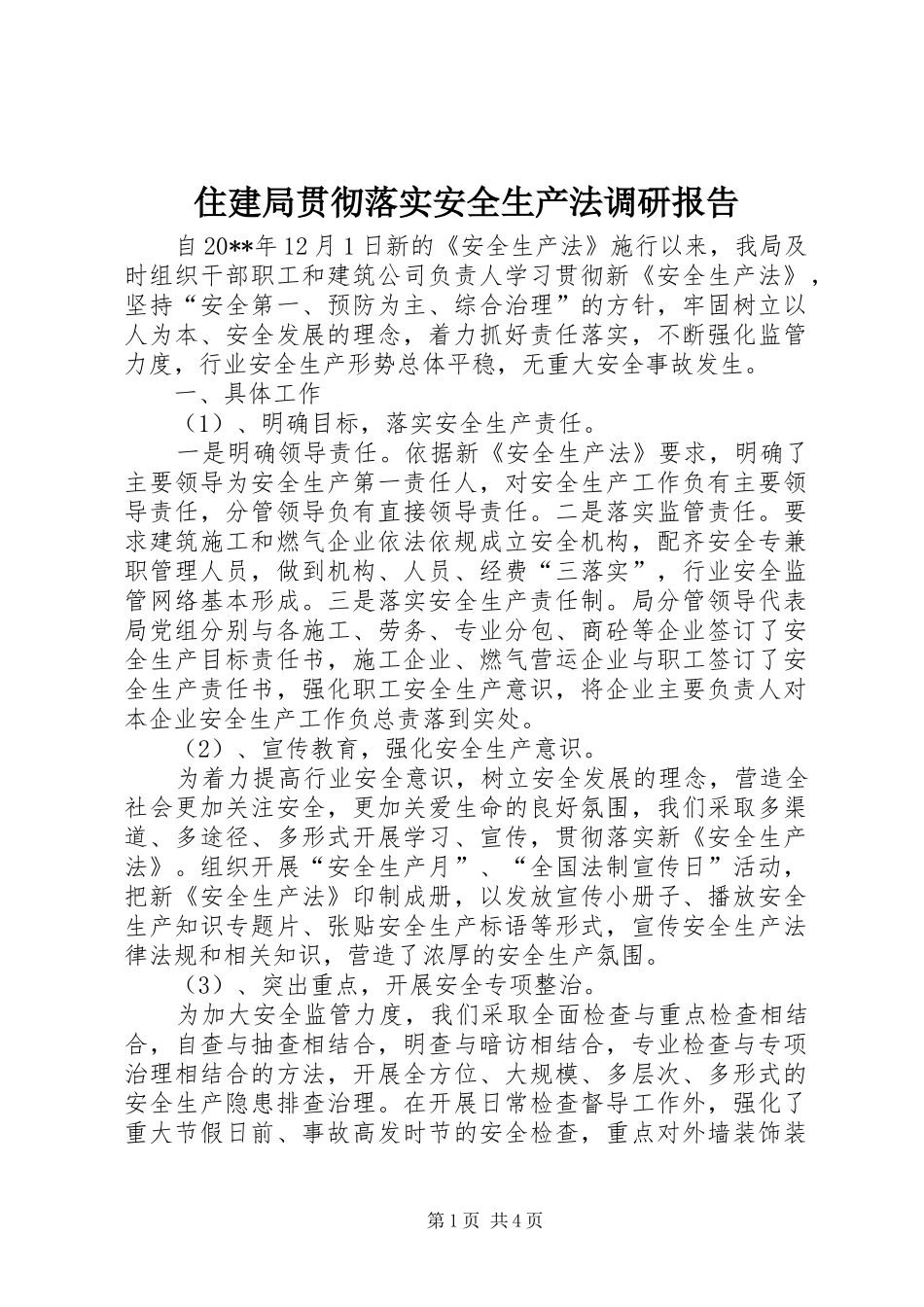 住建局贯彻落实安全生产法调研报告

自20**年12月1日新的《安全生产法》施行以来，我局及时组织干部职工和建筑公司负责人学习贯彻新《安全生产法》，坚持“安全第一、预防为主、综合治理”的方针，牢固树立以人为本、安全发展的理念，着力抓好责任落实，不断强化监管力度，行业安全生产形势总体平稳，无重大安全事故发生。

一、具体工作

（1）、明确目标，落实安全生产责任。

一是明确领导责任。依据新《安全生产法》要求，明确了主要领导为安全生产第一责任人，对安全生产工作负有主要领导责任，分管领导负有直接领导责任。二是落实监管责任。要求建筑施工和燃气企业依法依规成立安全机构，配齐安全专兼职管理人员，做到机构、人员、经费“三落实”，行业安全监管网络基本形成。三是落实安全生产责任制。局分管领导代表局党组分别与各施工、劳务、专业分包、商砼等企业签订了安全生产目标责任书，施工企业、燃气营运企业与职工签订了安全生产责任书，强化职工安全生产意识，将企业主要负责人对本企业安全生产工作负总责落到实处。

（2）、宣传教育，强化安全生产意识。

为着力提高行业安全意识，树立安全发展的理念，营造全社会更加关注安全，更加关爱生命的良好氛围，我们采取多渠道、多途径、多形式开展学习、宣传，贯彻落实新《安全生产法》。组织开展“安全生产月”、“全国法制宣传日”活动，把新《安全生产法》印制成册，以发放宣传小册子、播放安全生产知识专题片、张贴安全生产标语等形式，宣传安全生产法律法规和相关知识，营造了浓厚的安全生产氛围。

（3）、突出重点，开展安全专项整治。

为加大安全监管力度，我们采取全面检查与重点检查相结合，自查与抽查相结合，明查与暗访相结合，专业检查与专项治理相结合的方法，开展全方位、大规模、多层次、多形式的安全生产隐患排查治理。在开展日常检查督导工作外，强化了重大节假日前、事故高发时节的安全检查，重点对外墙装饰装

第1页 共4页